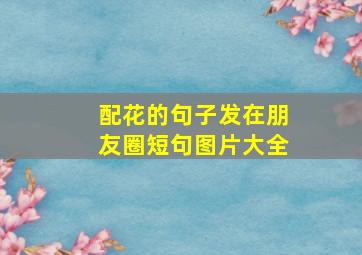 配花的句子发在朋友圈短句图片大全